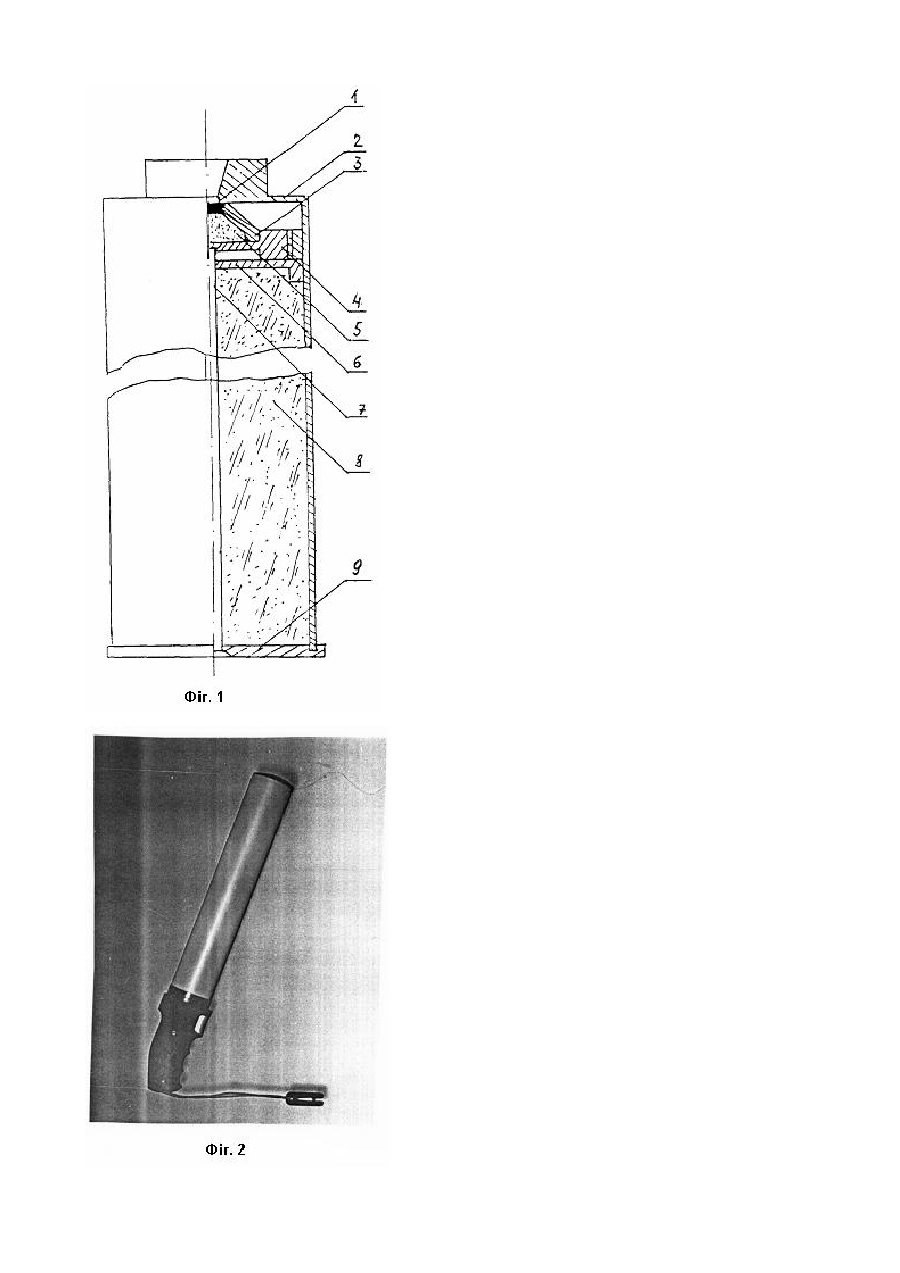 1
2
3
4
5
6
7
8
9

Фіг. 1

Фіг. 2